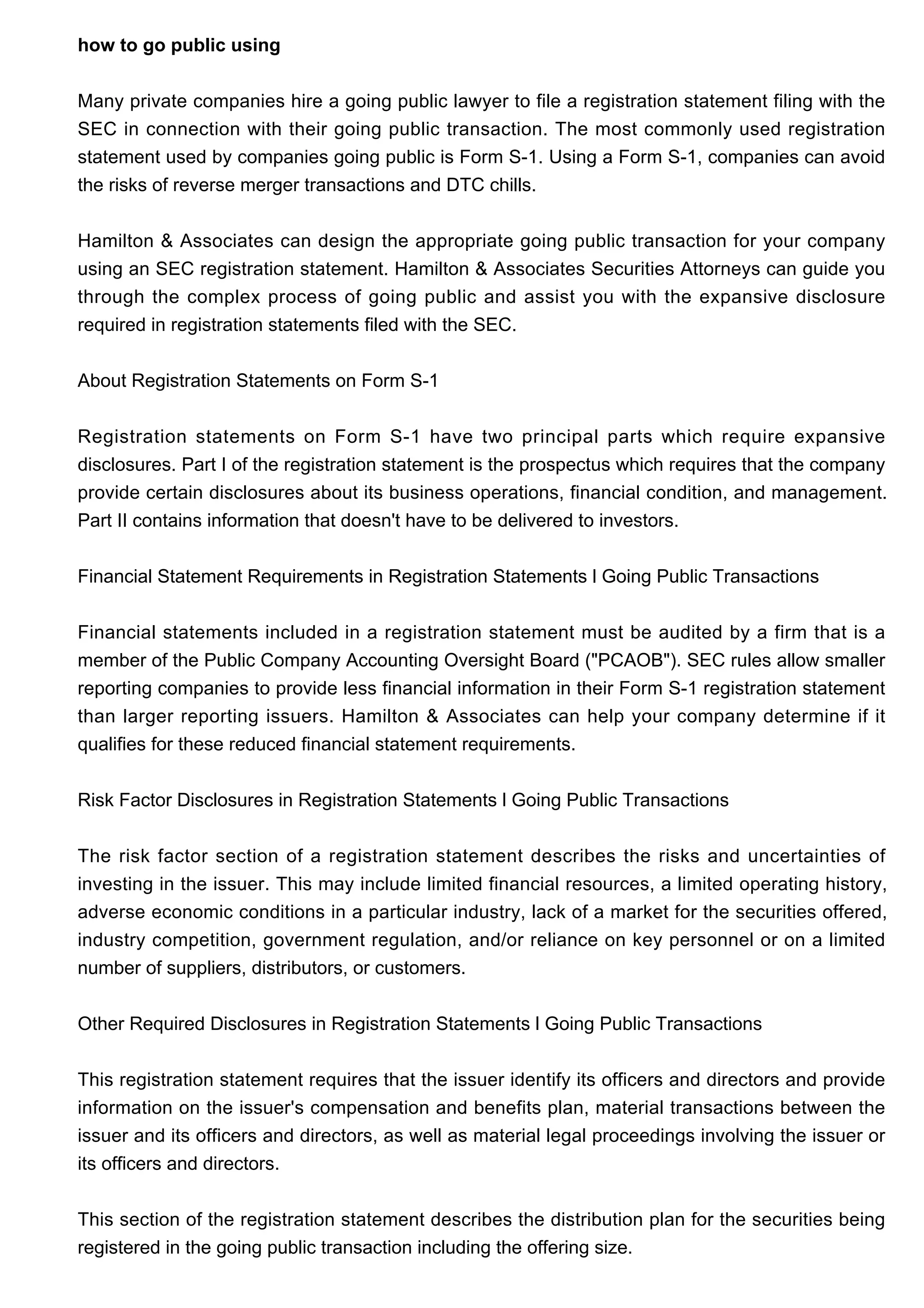 how to go public using

Many private companies hire a going public lawyer to file a registration statement filing with the SEC in connection with their going public transaction. The most commonly used registration statement used by companies going public is Form S-1. Using a Form S-1, companies can avoid the risks of reverse merger transactions and DTC chills.

Hamilton & Associates can design the appropriate going public transaction for your company using an SEC registration statement. Hamilton & Associates Securities Attorneys can guide you through the complex process of going public and assist you with the expansive disclosure required in registration statements filed with the SEC.

About Registration Statements on Form S-1

Registration statements on Form S-1 have two principal parts which require expansive disclosures. Part I of the registration statement is the prospectus which requires that the company provide certain disclosures about its business operations, financial condition, and management. Part II contains information that doesn't have to be delivered to investors.

Financial Statement Requirements in Registration Statements I Going Public Transactions

Financial statements included in a registration statement must be audited by a firm that is a member of the Public Company Accounting Oversight Board ("PCAOB"). SEC rules allow smaller reporting companies to provide less financial information in their Form S-1 registration statement than larger reporting issuers. Hamilton & Associates can help your company determine if it qualifies for these reduced financial statement requirements.

Risk Factor Disclosures in Registration Statements I Going Public Transactions

The risk factor section of a registration statement describes the risks and uncertainties of investing in the issuer. This may include limited financial resources, a limited operating history, adverse economic conditions in a particular industry, lack of a market for the securities offered, industry competition, government regulation, and/or reliance on key personnel or on a limited number of suppliers, distributors, or customers.

Other Required Disclosures in Registration Statements I Going Public Transactions

This registration statement requires that the issuer identify its officers and directors and provide information on the issuer's compensation and benefits plan, material transactions between the issuer and its officers and directors, as well as material legal proceedings involving the issuer or its officers and directors.

This section of the registration statement describes the distribution plan for the securities being registered in the going public transaction including the offering size.